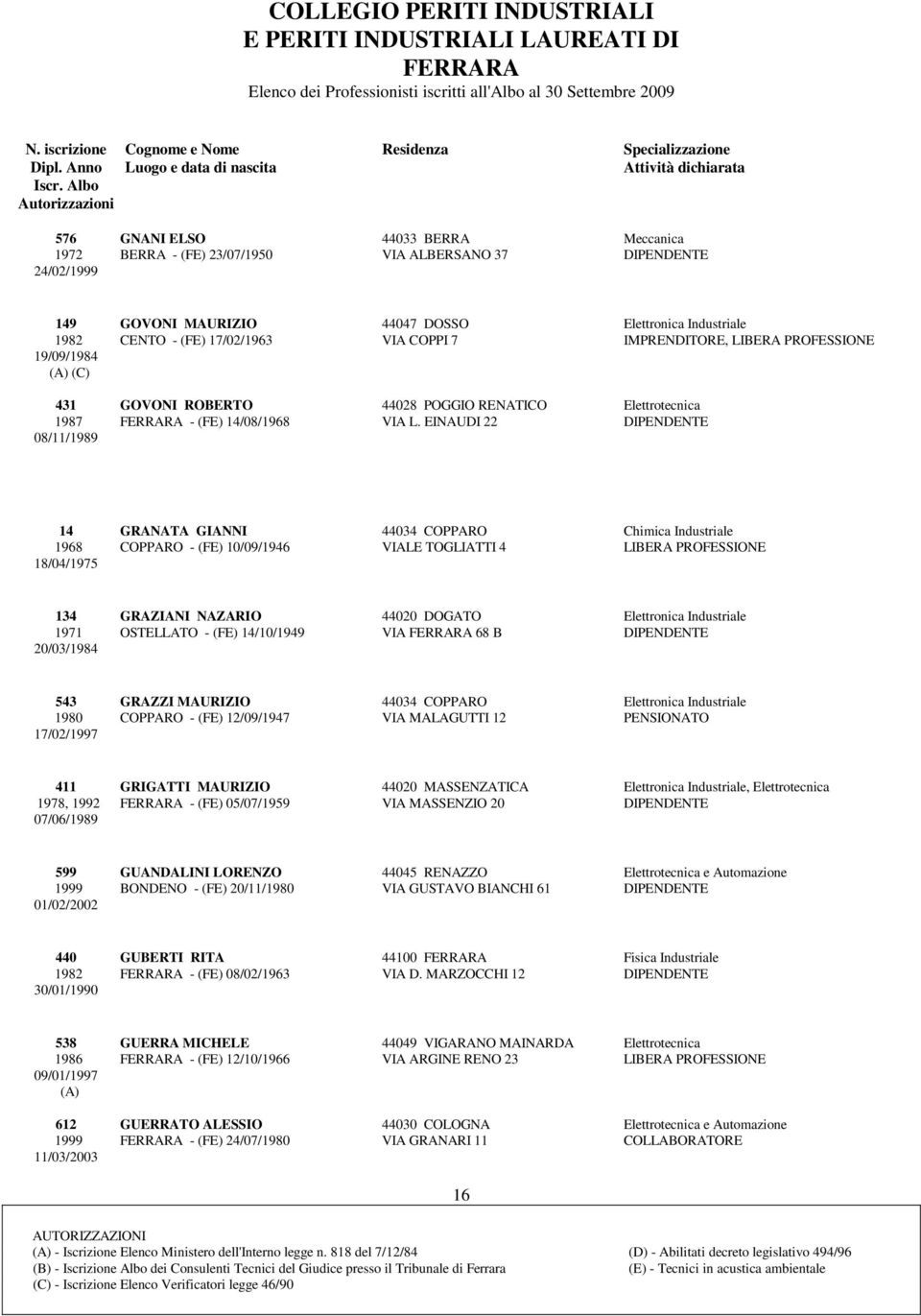 COLLEGIO PERITI INDUSTRIALI
E PERITI INDUSTRIALI LAUREATI DI
FERRARA
Elenco dei Professionisti iscritti all'Albo al 30 Settembre 2009

| N. iscrizione Dipl. Anno Iscr. Albo Autorizzazioni | Cognome e Nome Luogo e data di nascita | Residenza | Specializzazione Attività dichiarata |
|---|---|---|---|
| 576 1972 24/02/1999 | GNANI ELSO BERRA - (FE) 23/07/1950 | 44033 BERRA VIA ALBERSANO 37 | Meccanica DIPENDENTE |
| 149 1982 19/09/1984 (A) (C) | GOVONI MAURIZIO CENTO - (FE) 17/02/1963 | 44047 DOSSO VIA COPPI 7 | Elettronica Industriale IMPRENDITORE, LIBERA PROFESSIONE |
| 431 1987 08/11/1989 | GOVONI ROBERTO FERRARA - (FE) 14/08/1968 | 44028 POGGIO RENATICO VIA L. EINAUDI 22 | Elettrotecnica DIPENDENTE |
| 14 1968 18/04/1975 | GRANATA GIANNI COPPARO - (FE) 10/09/1946 | 44034 COPPARO VIALE TOGLIATTI 4 | Chimica Industriale LIBERA PROFESSIONE |
| 134 1971 20/03/1984 | GRAZIANI NAZARIO OSTELLATO - (FE) 14/10/1949 | 44020 DOGATO VIA FERRARA 68 B | Elettronica Industriale DIPENDENTE |
| 543 1980 17/02/1997 | GRAZZI MAURIZIO COPPARO - (FE) 12/09/1947 | 44034 COPPARO VIA MALAGUTTI 12 | Elettronica Industriale PENSIONATO |
| 411 1978, 1992 07/06/1989 | GRIGATTI MAURIZIO FERRARA - (FE) 05/07/1959 | 44020 MASSENZATICA VIA MASSENZIO 20 | Elettronica Industriale, Elettrotecnica DIPENDENTE |
| 599 1999 01/02/2002 | GUANDALINI LORENZO BONDENO - (FE) 20/11/1980 | 44045 RENAZZO VIA GUSTAVO BIANCHI 61 | Elettrotecnica e Automazione DIPENDENTE |
| 440 1982 30/01/1990 | GUBERTI RITA FERRARA - (FE) 08/02/1963 | 44100 FERRARA VIA D. MARZOCCHI 12 | Fisica Industriale DIPENDENTE |
| 538 1986 09/01/1997 (A) | GUERRA MICHELE FERRARA - (FE) 12/10/1966 | 44049 VIGARANO MAINARDA VIA ARGINE RENO 23 | Elettrotecnica LIBERA PROFESSIONE |
| 612 1999 11/03/2003 | GUERRATO ALESSIO FERRARA - (FE) 24/07/1980 | 44030 COLOGNA VIA GRANARI 11 | Elettrotecnica e Automazione COLLABORATORE |

16

AUTORIZZAZIONI
(A) - Iscrizione Elenco Ministero dell'Interno legge n. 818 del 7/12/84
(B) - Iscrizione Albo dei Consulenti Tecnici del Giudice presso il Tribunale di Ferrara
(C) - Iscrizione Elenco Verificatori legge 46/90
(D) - Abilitati decreto legislativo 494/96
(E) - Tecnici in acustica ambientale